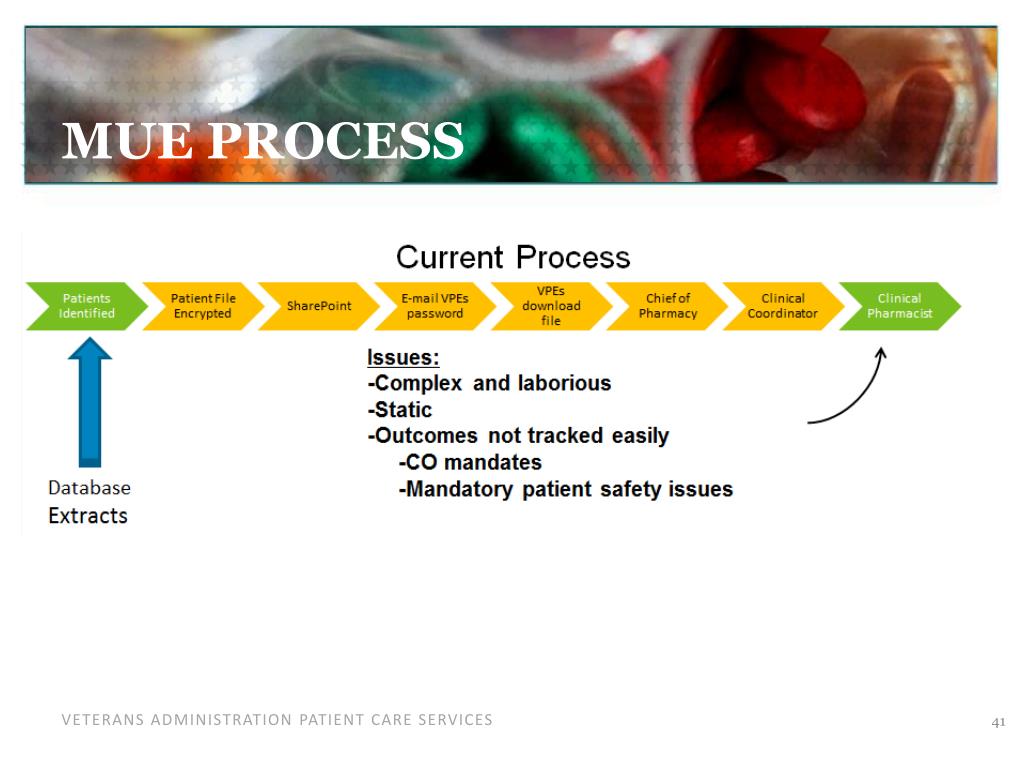 MUE PROCESS

Current Process

Patients Identified

Patient File Encrypted

SharePoint

E-mail VPEs password

VPEs download file

Chief of Pharmacy

Clinical Coordinator

Clinical Pharmacist

Issues:
-Complex and laborious
-Static
-Outcomes not tracked easily
-CO mandates
-Mandatory patient safety issues

Database Extracts

VETERANS ADMINISTRATION PATIENT CARE SERVICES

41